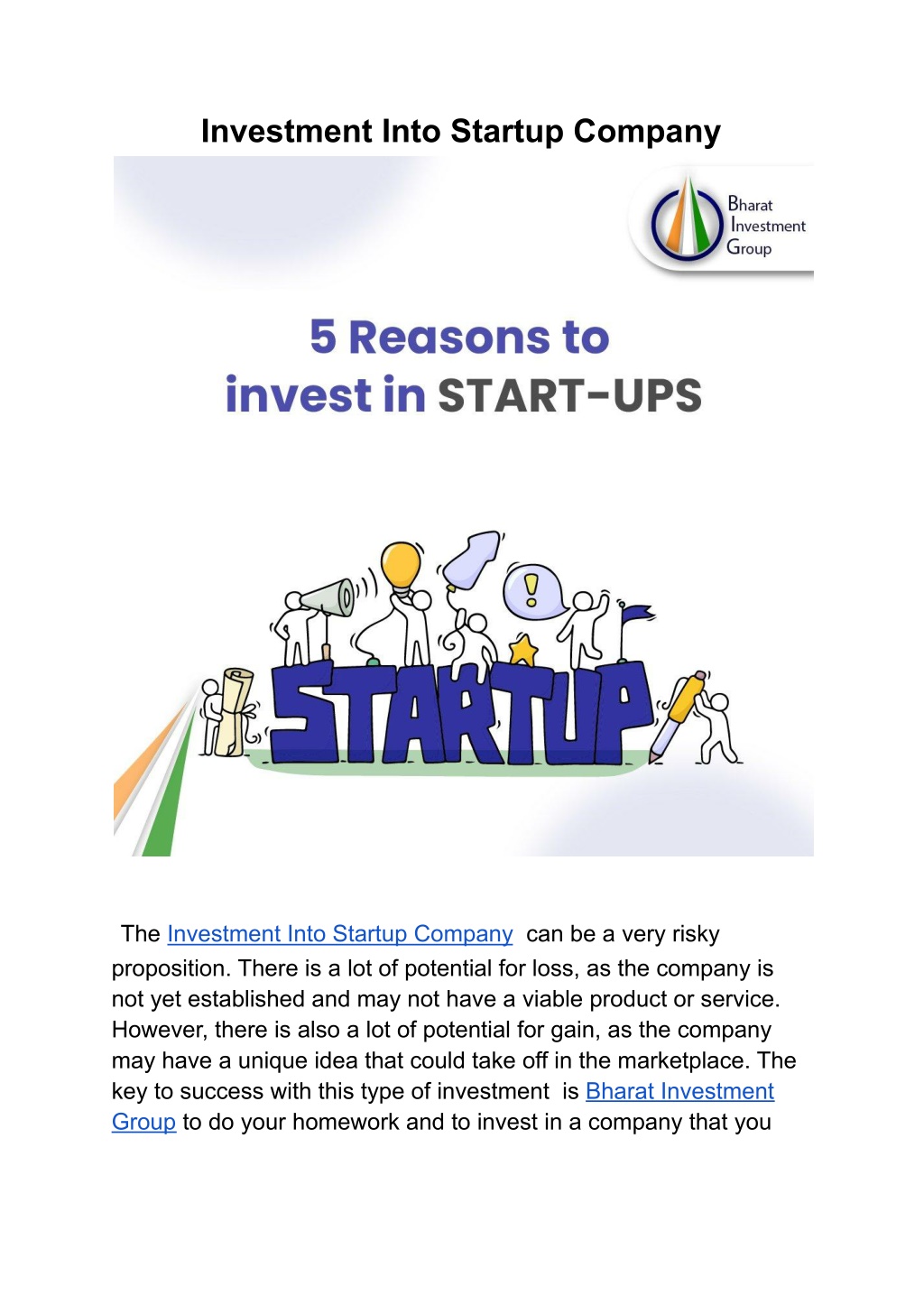 Investment Into Startup Company

Bharat Investment Group

5 Reasons to invest in START-UPS

STARTUP

The Investment Into Startup Company can be a very risky proposition. There is a lot of potential for loss, as the company is not yet established and may not have a viable product or service. However, there is also a lot of potential for gain, as the company may have a unique idea that could take off in the marketplace. The key to success with this type of investment is Bharat Investment Group to do your homework and to invest in a company that you